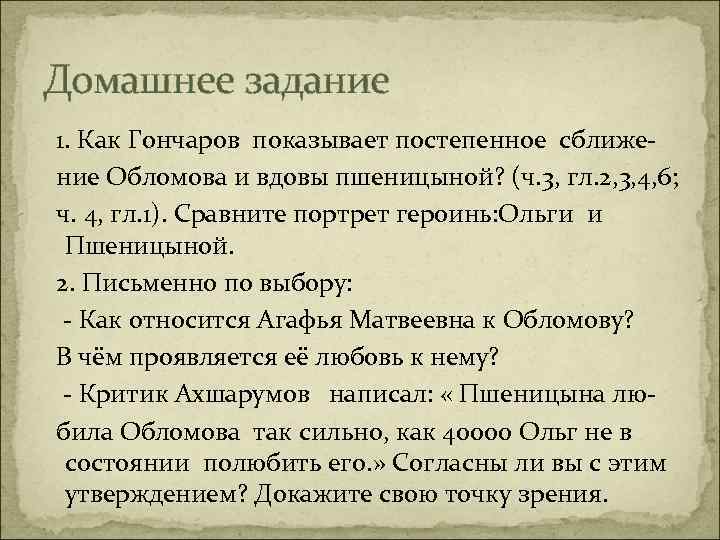 Домашнее задание

1. Как Гончаров показывает постепенное сближение Обломова и вдовы пшеницыной? (ч.3, гл.2,3,4,6; ч. 4, гл.1). Сравните портрет героинь:Ольги и Пшеницыной.

2. Письменно по выбору:

- Как относится Агафья Матвеевна к Обломову? В чём проявляется её любовь к нему?

- Критик Ахшарумов написал: « Пшеницына любила Обломова так сильно, как 40000 Ольг не в состоянии полюбить его.» Согласны ли вы с этим утверждением? Докажите свою точку зрения.